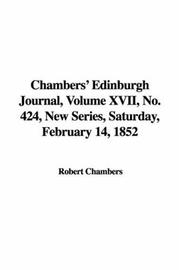 Chambers' Edinburgh Journal, Volume XVII, No. 424, New Series, Saturday, February 14, 1852

Robert Chambers